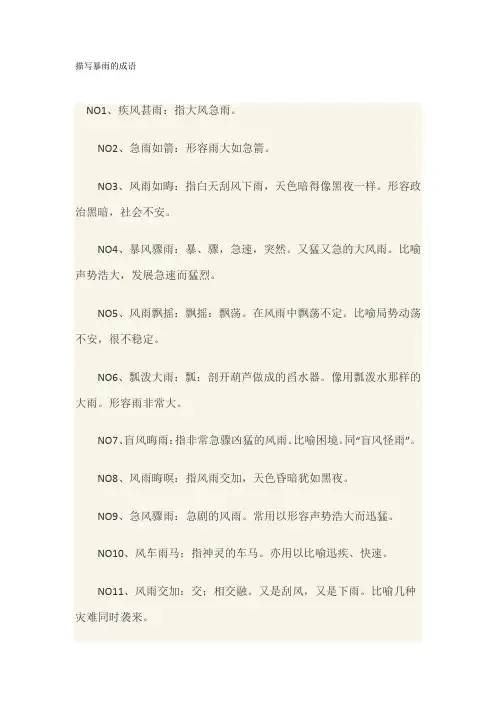 描写暴雨的成语

NO1、疾风甚雨：指大风急雨。

NO2、急雨如箭：形容雨大如急箭。

NO3、风雨如晦：指白天刮风下雨，天色暗得像黑夜一样。形容政治黑暗，社会不安。

NO4、暴风骤雨：暴、骤，急速，突然。又猛又急的大风雨。比喻声势浩大，发展急速而猛烈。

NO5、风雨飘摇：飘摇：飘荡。在风雨中飘荡不定。比喻局势动荡不安，很不稳定。

NO6、瓢泼大雨：瓢：剖开葫芦做成的舀水器。像用瓢泼水那样的大雨。形容雨非常大。

NO7、盲风晦雨：指非常急骤凶猛的风雨。比喻困境。同“盲风怪雨”。

NO8、风雨晦暝：指风雨交加，天色昏暗犹如黑夜。

NO9、急风骤雨：急剧的风雨。常用以形容声势浩大而迅猛。

NO10、风车雨马：指神灵的车马。亦用以比喻迅疾、快速。

NO11、风雨交加：交；相交融。又是刮风，又是下雨。比喻几种灾难同时袭来。